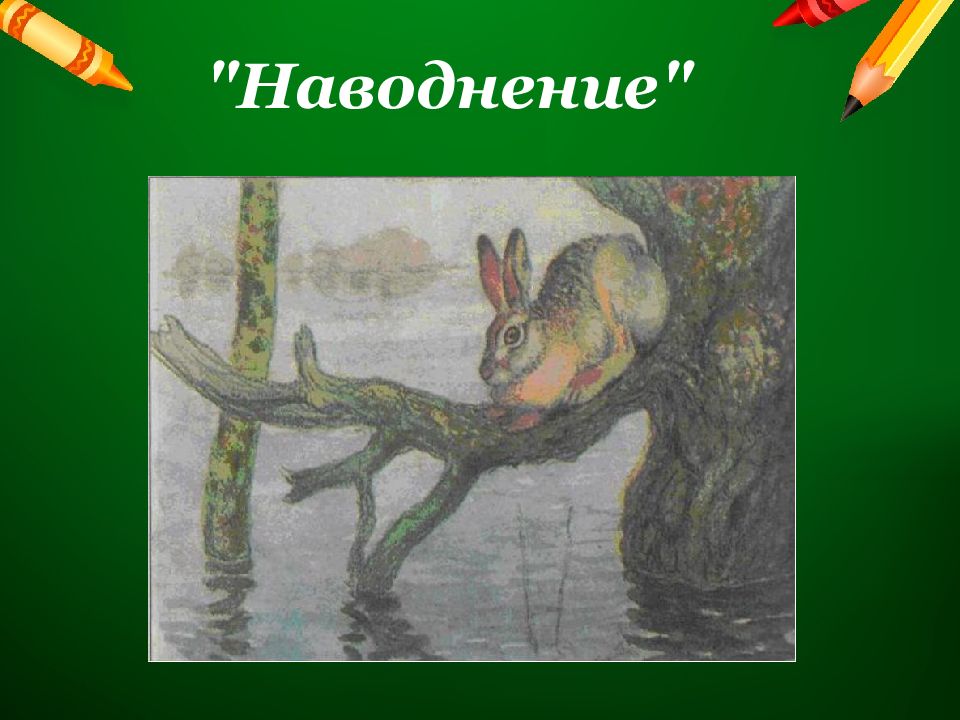 "Наводнение"